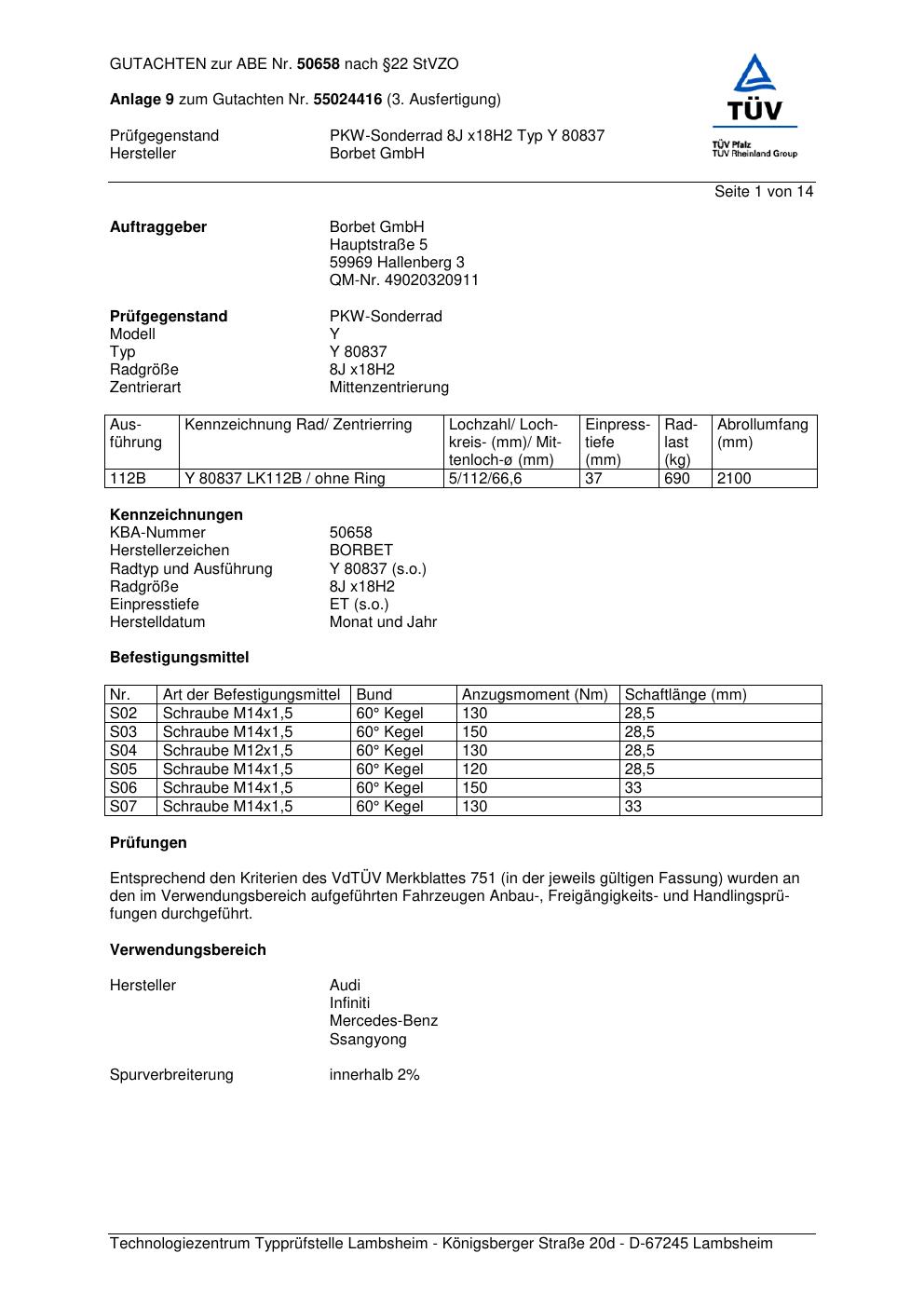 GUTACHTEN zur ABE Nr. 50658 nach §22 StVZO

Anlage 9 zum Gutachten Nr. 55024416 (3. Ausfertigung)

TÜV
TÜV Pfalz
TÜV Rheinland Group

Prüfgegenstand PKW-Sonderrad 8J x18H2 Typ Y 80837
Hersteller Borbet GmbH

Seite 1 von 14

Auftraggeber Borbet GmbH
Hauptstraße 5
59969 Hallenberg 3
QM-Nr. 49020320911

Prüfgegenstand PKW-Sonderrad
Modell Y
Typ Y 80837
Radgröße 8J x18H2
Zentrierart Mittenzentrierung

| Ausführung | Kennzeichnung Rad/ Zentrierring | Lochzahl/ Lochkreis- (mm)/ Mittenloch-ø (mm) | Einpresstiefe (mm) | Radlast (kg) | Abrollumfang (mm) |
|---|---|---|---|---|---|
| 112B | Y 80837 LK112B / ohne Ring | 5/112/66,6 | 37 | 690 | 2100 |

Kennzeichnungen
KBA-Nummer 50658
Herstellerzeichen BORBET
Radtyp und Ausführung Y 80837 (s.o.)
Radgröße 8J x18H2
Einpresstiefe ET (s.o.)
Herstelldatum Monat und Jahr

Befestigungsmittel

| Nr. | Art der Befestigungsmittel | Bund | Anzugsmoment (Nm) | Schaftlänge (mm) |
|---|---|---|---|---|
| S02 | Schraube M14x1,5 | 60° Kegel | 130 | 28,5 |
| S03 | Schraube M14x1,5 | 60° Kegel | 150 | 28,5 |
| S04 | Schraube M12x1,5 | 60° Kegel | 130 | 28,5 |
| S05 | Schraube M14x1,5 | 60° Kegel | 120 | 28,5 |
| S06 | Schraube M14x1,5 | 60° Kegel | 150 | 33 |
| S07 | Schraube M14x1,5 | 60° Kegel | 130 | 33 |

Prüfungen

Entsprechend den Kriterien des VdTÜV Merkblattes 751 (in der jeweils gültigen Fassung) wurden an den im Verwendungsbereich aufgeführten Fahrzeugen Anbau-, Freigängigkeits- und Handlingsprüfungen durchgeführt.

Verwendungsbereich

Hersteller Audi
Infiniti
Mercedes-Benz
Ssangyong

Spurverbreiterung innerhalb 2%

Technologiezentrum Typprüfstelle Lambsheim - Königsberger Straße 20d - D-67245 Lambsheim